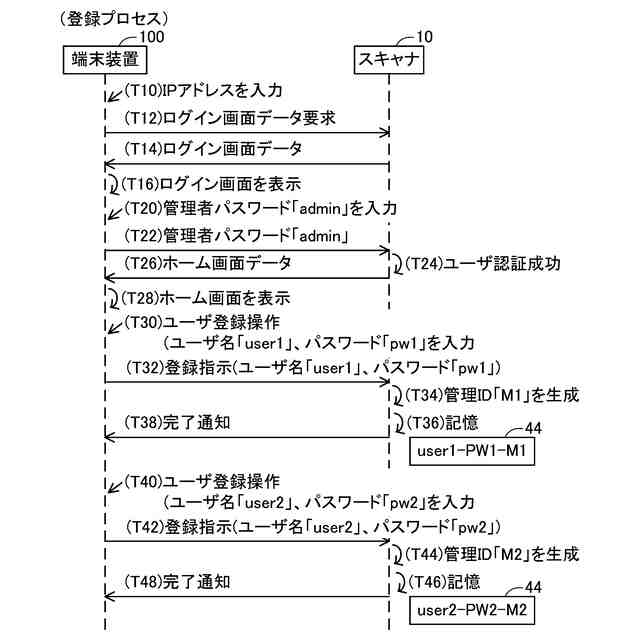 (登録プロセス)

100
端末装置

10
スキャナ

(T10)IPアドレスを入力

(T12)ログイン画面データ要求

(T14)ログイン画面データ

(T16)ログイン画面を表示

(T20)管理者パスワード「admin」を入力

(T22)管理者パスワード「admin」

(T26)ホーム画面データ

(T24)ユーザ認証成功

(T28)ホーム画面を表示

(T30)ユーザ登録操作
(ユーザ名「user1」、パスワード「pw1」を入力

(T32)登録指示(ユーザ名「user1」、パスワード「pw1」)

(T34)管理ID「M1」を生成

(T38)完了通知

(T36)記憶

44
user1-PW1-M1

(T40)ユーザ登録操作
(ユーザ名「user2」、パスワード「pw2」を入力

(T42)登録指示(ユーザ名「user2」、パスワード「pw2」)

(T44)管理ID「M2」を生成

(T48)完了通知

(T46)記憶

44
user2-PW2-M2